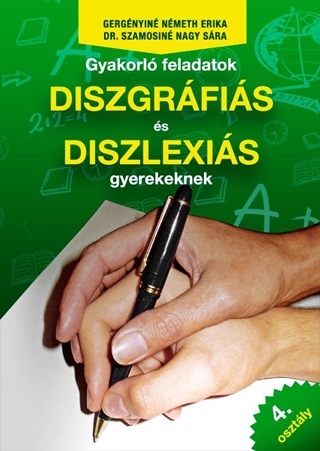 GERGÉNYINÉ NÉMETH ERIKA
DR. SZAMOSINÉ NAGY SÁRA

Gyakorló feladatok
DISZGRÁFIÁS
és
DISZLEXIÁS
gyerekeknek

$2+2=4$

A+

4.
osztály